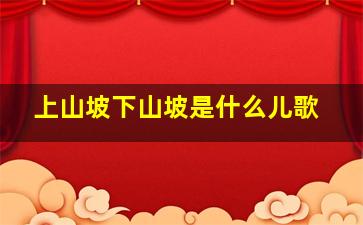 上山坡下山坡是什么儿歌